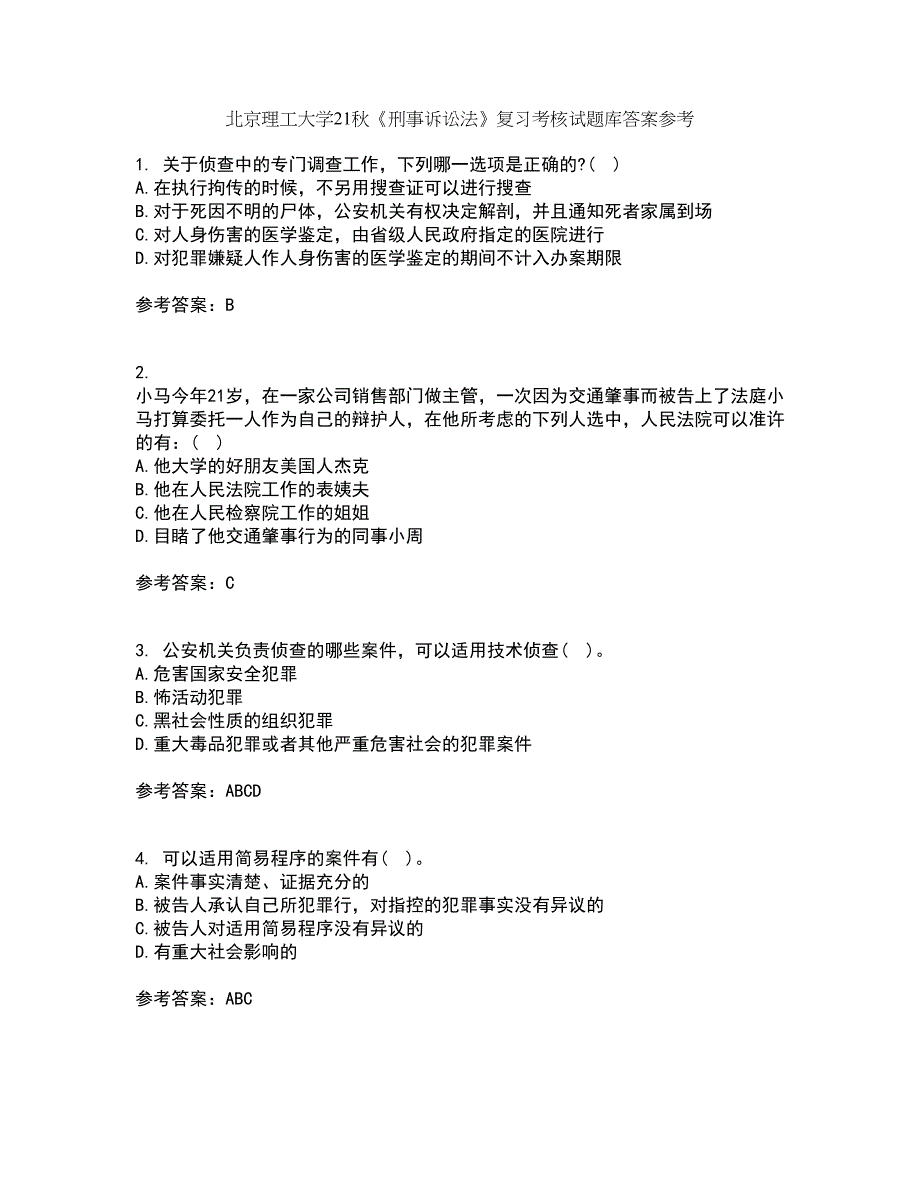 北京理工大学21秋《刑事诉讼法》复习考核试题库答案参考

1. 关于侦查中的专门调查工作，下列哪一选项是正确的?( )
A.在执行拘传的时候，不另用搜查证可以进行搜查
B.对于死因不明的尸体，公安机关有权决定解剖，并且通知死者家属到场
C.对人身伤害的医学鉴定，由省级人民政府指定的医院进行
D.对犯罪嫌疑人作人身伤害的医学鉴定的期间不计入办案期限

参考答案：B

2.
小马今年21岁，在一家公司销售部门做主管，一次因为交通肇事而被告上了法庭小马打算委托一人作为自己的辩护人，在他所考虑的下列人选中，人民法院可以准许的有：( )
A.他大学的好朋友美国人杰克
B.他在人民法院工作的表姨夫
C.他在人民检察院工作的姐姐
D.目睹了他交通肇事行为的同事小周

参考答案：C

3. 公安机关负责侦查的哪些案件，可以适用技术侦查( )。
A.危害国家安全犯罪
B.怖活动犯罪
C.黑社会性质的组织犯罪
D.重大毒品犯罪或者其他严重危害社会的犯罪案件

参考答案：ABCD

4. 可以适用简易程序的案件有( )。
A.案件事实清楚、证据充分的
B.被告人承认自己所犯罪行，对指控的犯罪事实没有异议的
C.被告人对适用简易程序没有异议的
D.有重大社会影响的

参考答案：ABC